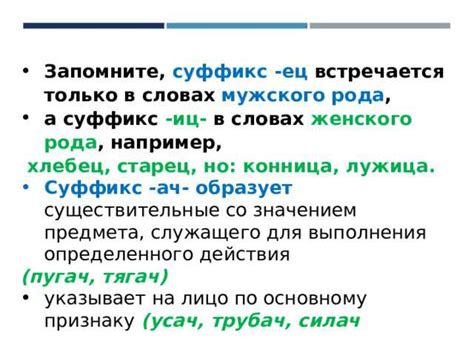 • Запомните, суффикс -ец встречается только в словах мужского рода,
• а суффикс -иц- в словах женского рода, например,
хлебец, старец, но: конница, лужица.
• Суффикс -ач- образует существительные со значением предмета, служащего для выполнения определенного действия
(пугач, тягач)
• указывает на лицо по основному признаку (усач, трубач, силач